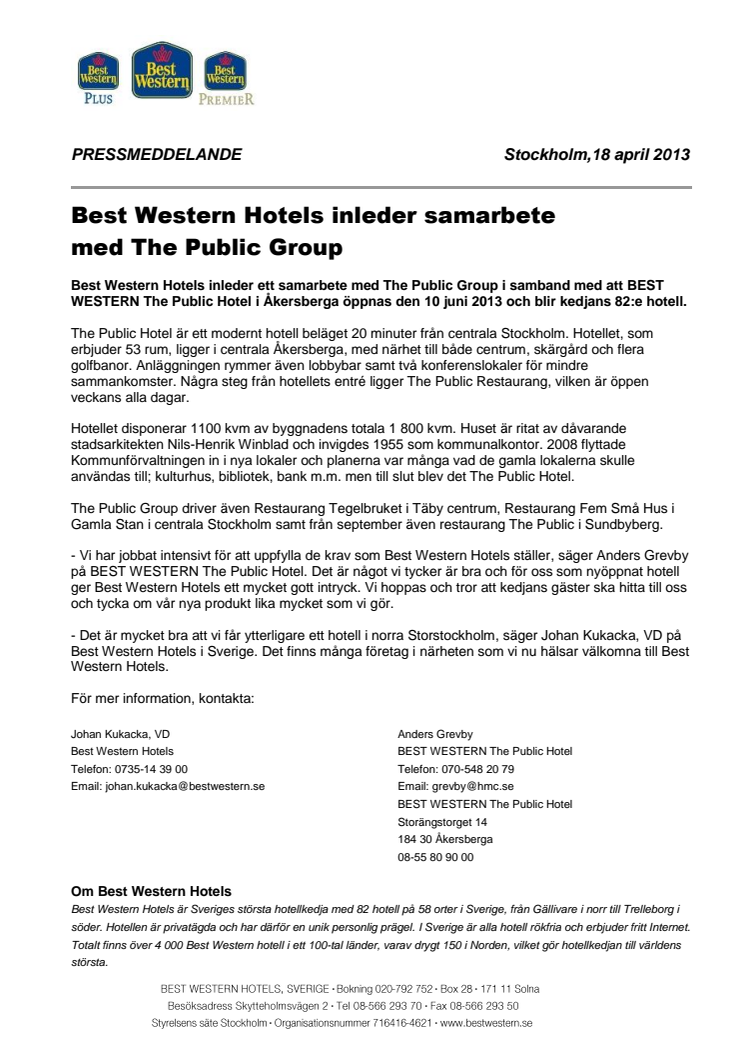 Best Western PLUS

Best Western

Best Western PREMIER

PRESSMEDDELANDE

Stockholm,18 april 2013

Best Western Hotels inleder samarbete med The Public Group

Best Western Hotels inleder ett samarbete med The Public Group i samband med att BEST WESTERN The Public Hotel i Åkersberga öppnas den 10 juni 2013 och blir kedjans 82:e hotell.

The Public Hotel är ett modernt hotell beläget 20 minuter från centrala Stockholm. Hotellet, som erbjuder 53 rum, ligger i centrala Åkersberga, med närhet till både centrum, skärgård och flera golfbanor. Anläggningen rymmer även lobbybar samt två konferenslokaler för mindre sammankomster. Några steg från hotellets entré ligger The Public Restaurang, vilken är öppen veckans alla dagar.

Hotellet disponerar 1100 kvm av byggnadens totala 1 800 kvm. Huset är ritat av dåvarande stadsarkitekten Nils-Henrik Winblad och invigdes 1955 som kommunalkontor. 2008 flyttade Kommunförvaltningen in i nya lokaler och planerna var många vad de gamla lokalerna skulle användas till; kulturhus, bibliotek, bank m.m. men till slut blev det The Public Hotel.

The Public Group driver även Restaurang Tegelbruket i Täby centrum, Restaurang Fem Små Hus i Gamla Stan i centrala Stockholm samt från september även restaurang The Public i Sundbyberg.

- Vi har jobbat intensivt för att uppfylla de krav som Best Western Hotels ställer, säger Anders Grevby på BEST WESTERN The Public Hotel. Det är något vi tycker är bra och för oss som nyöppnat hotell ger Best Western Hotels ett mycket gott intryck. Vi hoppas och tror att kedjans gäster ska hitta till oss och tycka om vår nya produkt lika mycket som vi gör.

- Det är mycket bra att vi får ytterligare ett hotell i norra Storstockholm, säger Johan Kukacka, VD på Best Western Hotels i Sverige. Det finns många företag i närheten som vi nu hälsar välkomna till Best Western Hotels.

För mer information, kontakta:

Johan Kukacka, VD
Best Western Hotels
Telefon: 0735-14 39 00
Email: johan.kukacka@bestwestern.se

Anders Grevby
BEST WESTERN The Public Hotel
Telefon: 070-548 20 79
Email: grevby@hmc.se
BEST WESTERN The Public Hotel
Storängstorget 14
184 30 Åkersberga
08-55 80 90 00

Om Best Western Hotels
Best Western Hotels är Sveriges största hotellkedja med 82 hotell på 58 orter i Sverige, från Gällivare i norr till Trelleborg i söder. Hotellen är privatägda och har därför en unik personlig prägel. I Sverige är alla hotell rökfria och erbjuder fritt Internet. Totalt finns över 4 000 Best Western hotell i ett 100-tal länder, varav drygt 150 i Norden, vilket gör hotellkedjan till världens största.

BEST WESTERN HOTELS, SVERIGE • Bokning 020-792 752 • Box 28 • 171 11 Solna
Besöksadress Skytteholmsvägen 2 • Tel 08-566 293 70 • Fax 08-566 293 50
Styrelsens säte Stockholm • Organisationsnummer 716416-4621 • www.bestwestern.se